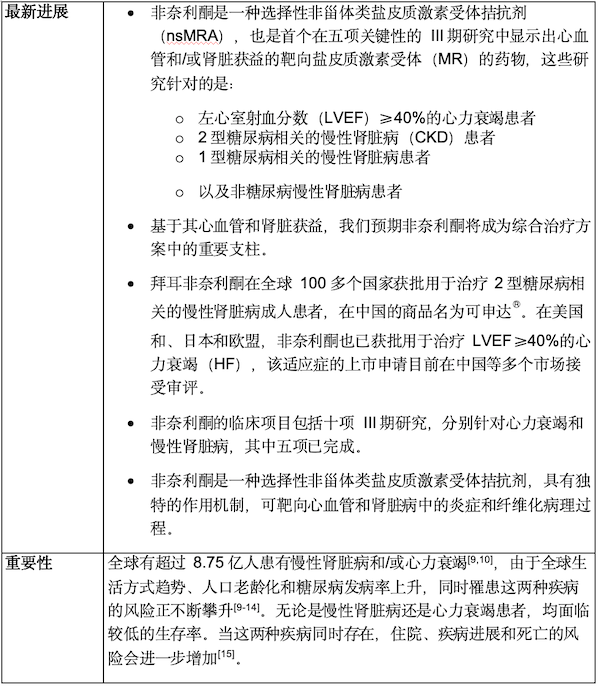 | 最新进展 | • 非奈利酮是一种选择性非甾体类盐皮质激素受体拮抗剂（nsMRA），也是首个在五项关键性的 III 期研究中显示出心血管和/或肾脏获益的靶向盐皮质激素受体（MR）的药物，这些研究针对的是：<br>○ 左心室射血分数（LVEF）≥40%的心力衰竭患者<br>○ 2 型糖尿病相关的慢性肾脏病（CKD）患者<br>○ 1 型糖尿病相关的慢性肾脏病患者<br>○ 以及非糖尿病慢性肾脏病患者<br>• 基于其心血管和肾脏获益，我们预期非奈利酮将成为综合治疗方案中的重要支柱。<br>• 拜耳非奈利酮在全球 100 多个国家获批用于治疗 2 型糖尿病相关的慢性肾脏病成人患者，在中国的商品名为可申达®。在美国和、日本和欧盟，非奈利酮也已获批用于治疗 LVEF≥40%的心力衰竭（HF），该适应症的上市申请目前在中国等多个市场接受审评。<br>• 非奈利酮的临床项目包括十项 III 期研究，分别针对心力衰竭和慢性肾脏病，其中五项已完成。<br>• 非奈利酮是一种选择性非甾体类盐皮质激素受体拮抗剂，具有独特的作用机制，可靶向心血管和肾脏病中的炎症和纤维化病理过程。 |
|---|---|
| 重要性 | 全球有超过 8.75 亿人患有慢性肾脏病和/或心力衰竭$^{[9,10]}$，由于全球生活方式趋势、人口老龄化和糖尿病发病率上升，同时罹患这两种疾病的风险正不断攀升$^{[9-14]}$。无论是慢性肾脏病还是心力衰竭患者，均面临较低的生存率。当这两种疾病同时存在，住院、疾病进展和死亡的风险会进一步增加$^{[15]}$。 |